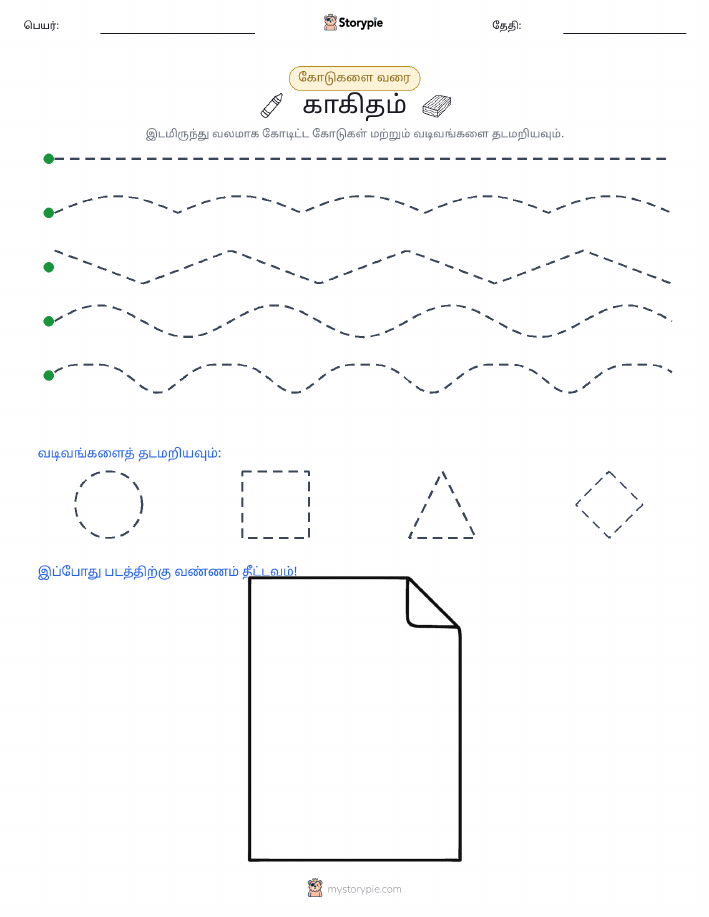 பெயர்:

Storypie

தேதி:

கோடுகளை வரை

காகிதம்

இடமிருந்து வலமாக கோடிட்ட கோடுகள் மற்றும் வடிவங்களை தடமறியவும்.

வடிவங்களைத் தடமறியவும்:

இப்போது படத்திற்கு வண்ணம் தீட்டவும்!

mystorypie.com